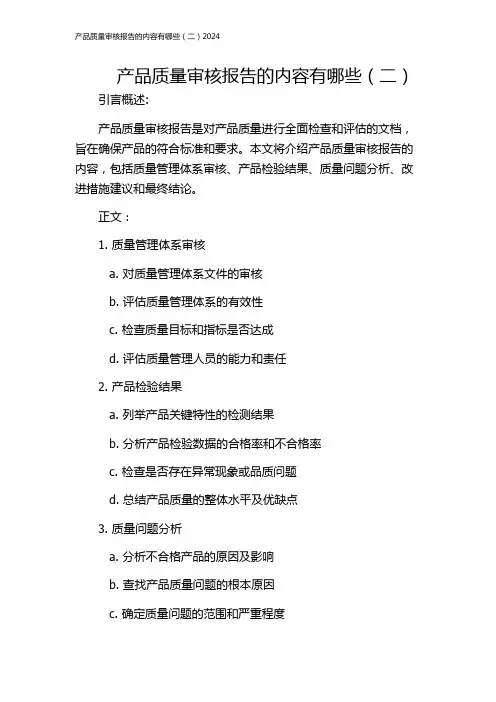 产品质量审核报告的内容有哪些（二）2024

产品质量审核报告的内容有哪些（二）

引言概述:

产品质量审核报告是对产品质量进行全面检查和评估的文档，旨在确保产品的符合标准和要求。本文将介绍产品质量审核报告的内容，包括质量管理体系审核、产品检验结果、质量问题分析、改进措施建议和最终结论。

正文：

1. 质量管理体系审核

a. 对质量管理体系文件的审核

b. 评估质量管理体系的有效性

c. 检查质量目标和指标是否达成

d. 评估质量管理人员的能力和责任

2. 产品检验结果

a. 列举产品关键特性的检测结果

b. 分析产品检验数据的合格率和不合格率

c. 检查是否存在异常现象或品质问题

d. 总结产品质量的整体水平及优缺点

3. 质量问题分析

a. 分析不合格产品的原因及影响

b. 查找产品质量问题的根本原因

c. 确定质量问题的范围和严重程度